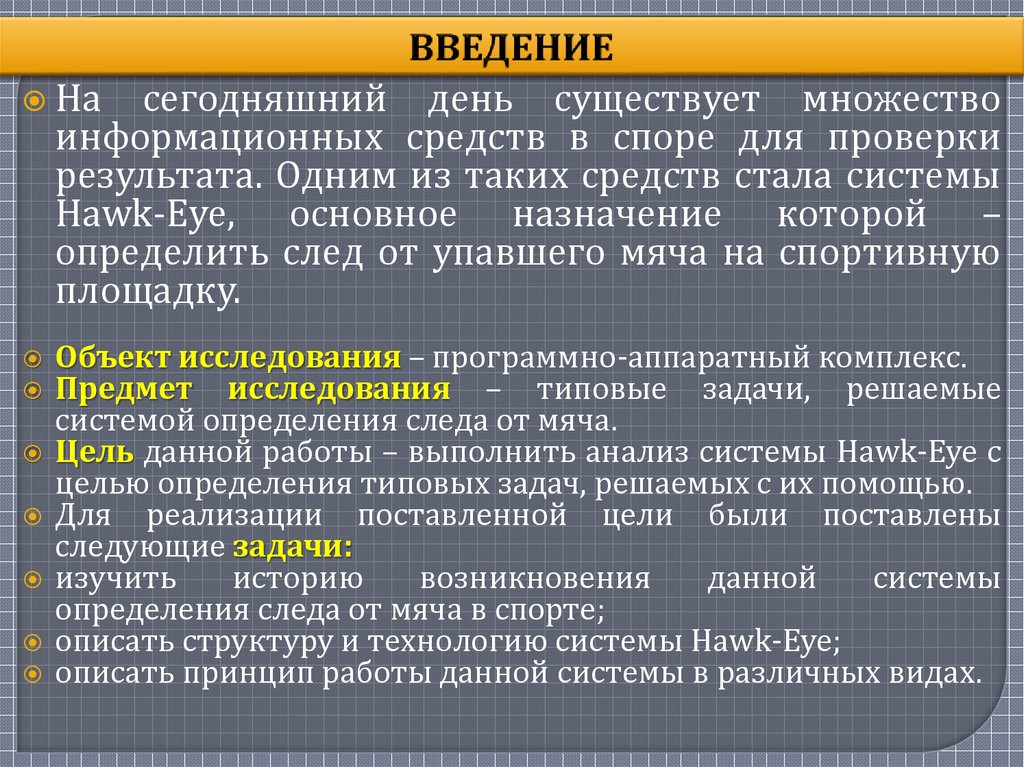 ВВЕДЕНИЕ

На сегодняшний день существует множество информационных средств в споре для проверки результата. Одним из таких средств стала системы Hawk-Eye, основное назначение которой – определить след от упавшего мяча на спортивную площадку.

Объект исследования – программно-аппаратный комплекс.
Предмет исследования – типовые задачи, решаемые системой определения следа от мяча.
Цель данной работы – выполнить анализ системы Hawk-Eye с целью определения типовых задач, решаемых с их помощью.
Для реализации поставленной цели были поставлены следующие задачи:
изучить историю возникновения данной системы определения следа от мяча в спорте;
описать структуру и технологию системы Hawk-Eye;
описать принцип работы данной системы в различных видах.